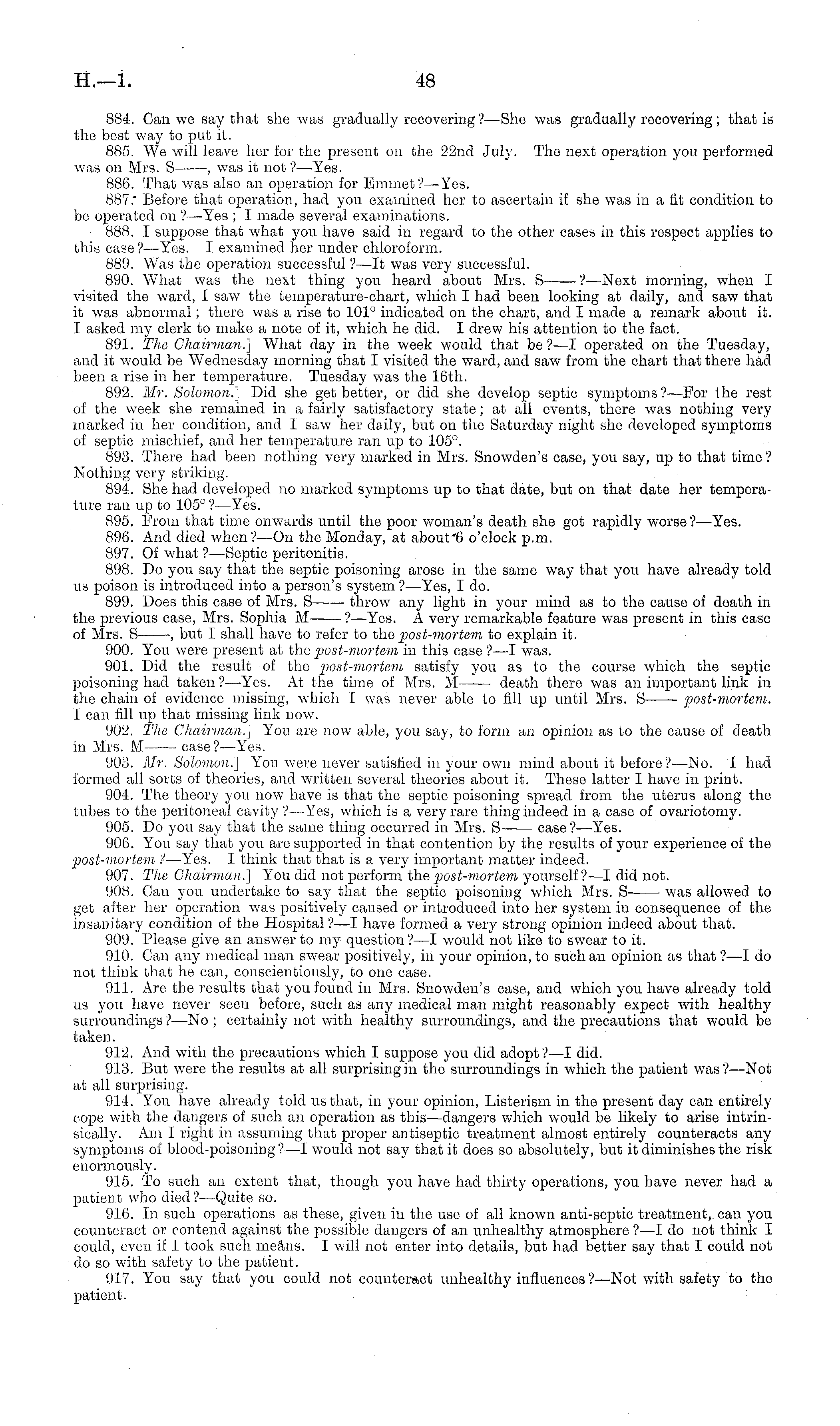 H.—1. 48

884. Can we say that she was gradually recovering?—She was gradually recovering; that is the best way to put it.

885. We will leave her for the present on the 22nd July. The next operation you performed was on Mrs. S——, was it not?—Yes.

886. That was also an operation for Emmet?—Yes.

887. Before that operation, had you examined her to ascertain if she was in a fit condition to be operated on?—Yes; I made several examinations.

888. I suppose that what you have said in regard to the other cases in this respect applies to this case?—Yes. I examined her under chloroform.

889. Was the operation successful?—It was very successful.

890. What was the next thing you heard about Mrs. S——?—Next morning, when I visited the ward, I saw the temperature-chart, which I had been looking at daily, and saw that it was abnormal; there was a rise to 101° indicated on the chart, and I made a remark about it. I asked my clerk to make a note of it, which he did. I drew his attention to the fact.

891. The Chairman.] What day in the week would that be?—I operated on the Tuesday, and it would be Wednesday morning that I visited the ward, and saw from the chart that there had been a rise in her temperature. Tuesday was the 16th.

892. Mr. Solomon.] Did she get better, or did she develop septic symptoms?—For the rest of the week she remained in a fairly satisfactory state; at all events, there was nothing very marked in her condition, and I saw her daily, but on the Saturday night she developed symptoms of septic mischief, and her temperature ran up to 105°.

893. There had been nothing very marked in Mrs. Snowden's case, you say, up to that time? Nothing very striking.

894. She had developed no marked symptoms up to that date, but on that date her temperature ran up to 105°?—Yes.

895. From that time onwards until the poor woman's death she got rapidly worse?—Yes.

896. And died when?—On the Monday, at about 6 o'clock p.m.

897. Of what?—Septic peritonitis.

898. Do you say that the septic poisoning arose in the same way that you have already told us poison is introduced into a person's system?—Yes, I do.

899. Does this case of Mrs. S—— throw any light in your mind as to the cause of death in the previous case, Mrs. Sophia M——?—Yes. A very remarkable feature was present in this case of Mrs. S——, but I shall have to refer to the post-mortem to explain it.

900. You were present at the post-mortem in this case?—I was.

901. Did the result of the post-mortem satisfy you as to the course which the septic poisoning had taken?—Yes. At the time of Mrs. M—— death there was an important link in the chain of evidence missing, which I was never able to fill up until Mrs. S—— post-mortem. I can fill up that missing link now.

902. The Chairman.] You are now able, you say, to form an opinion as to the cause of death in Mrs. M—— case?—Yes.

903. Mr. Solomon.] You were never satisfied in your own mind about it before?—No. I had formed all sorts of theories, and written several theories about it. These latter I have in print.

904. The theory you now have is that the septic poisoning spread from the uterus along the tubes to the peritoneal cavity?—Yes, which is a very rare thing indeed in a case of ovariotomy.

905. Do you say that the same thing occurred in Mrs. S—— case?—Yes.

906. You say that you are supported in that contention by the results of your experience of the post-mortem?—Yes. I think that that is a very important matter indeed.

907. The Chairman.] You did not perform the post-mortem yourself?—I did not.

908. Can you undertake to say that the septic poisoning which Mrs. S—— was allowed to get after her operation was positively caused or introduced into her system in consequence of the insanitary condition of the Hospital?—I have formed a very strong opinion indeed about that.

909. Please give an answer to my question?—I would not like to swear to it.

910. Can any medical man swear positively, in your opinion, to such an opinion as that?—I do not think that he can, conscientiously, to one case.

911. Are the results that you found in Mrs. Snowden's case, and which you have already told us you have never seen before, such as any medical man might reasonably expect with healthy surroundings?—No; certainly not with healthy surroundings, and the precautions that would be taken.

912. And with the precautions which I suppose you did adopt?—I did.

913. But were the results at all surprising in the surroundings in which the patient was?—Not at all surprising.

914. You have already told us that, in your opinion, Listerism in the present day can entirely cope with the dangers of such an operation as this—dangers which would be likely to arise intrinsically. Am I right in assuming that proper antiseptic treatment almost entirely counteracts any symptoms of blood-poisoning?—I would not say that it does so absolutely, but it diminishes the risk enormously.

915. To such an extent that, though you have had thirty operations, you have never had a patient who died?—Quite so.

916. In such operations as these, given in the use of all known anti-septic treatment, can you counteract or contend against the possible dangers of an unhealthy atmosphere?—I do not think I could, even if I took such means. I will not enter into details, but had better say that I could not do so with safety to the patient.

917. You say that you could not counteract unhealthy influences?—Not with safety to the patient.